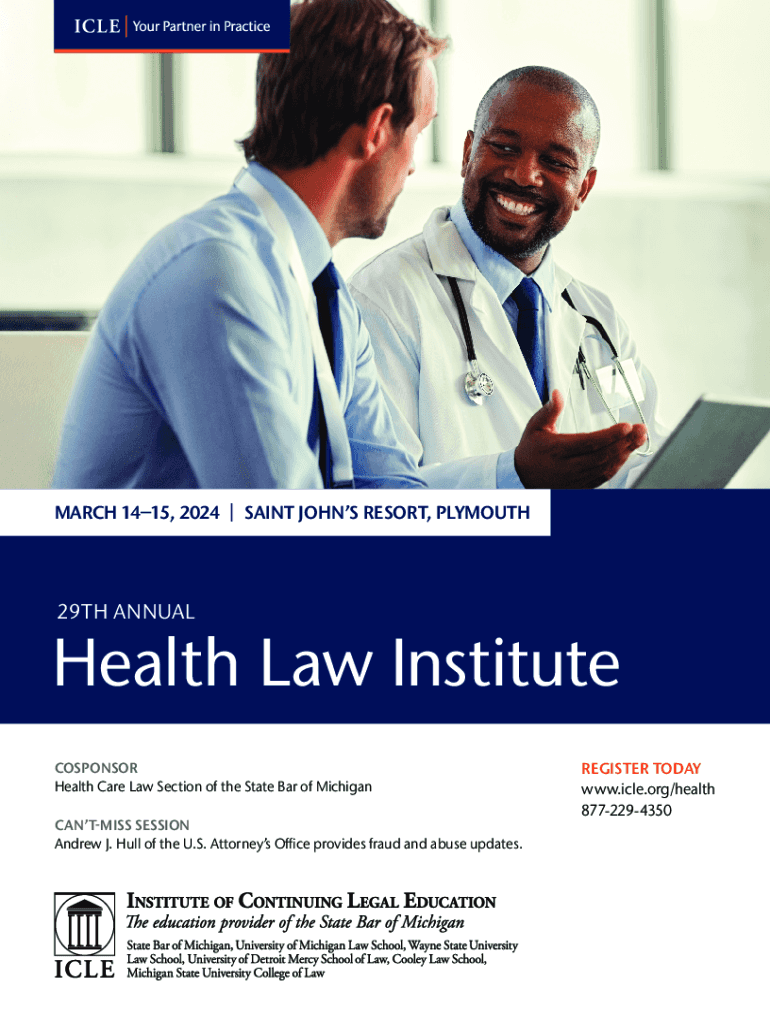 ICLE | Your Partner in Practice

MARCH 14–15, 2024 | SAINT JOHN'S RESORT, PLYMOUTH

29TH ANNUAL

Health Law Institute

COSPONSOR
Health Care Law Section of the State Bar of Michigan

CAN'T-MISS SESSION
Andrew J. Hull of the U.S. Attorney's Office provides fraud and abuse updates.

REGISTER TODAY
www.icle.org/health
877-229-4350

ICLE

INSTITUTE OF CONTINUING LEGAL EDUCATION
The education provider of the State Bar of Michigan
State Bar of Michigan, University of Michigan Law School, Wayne State University Law School, University of Detroit Mercy School of Law, Cooley Law School, Michigan State University College of Law